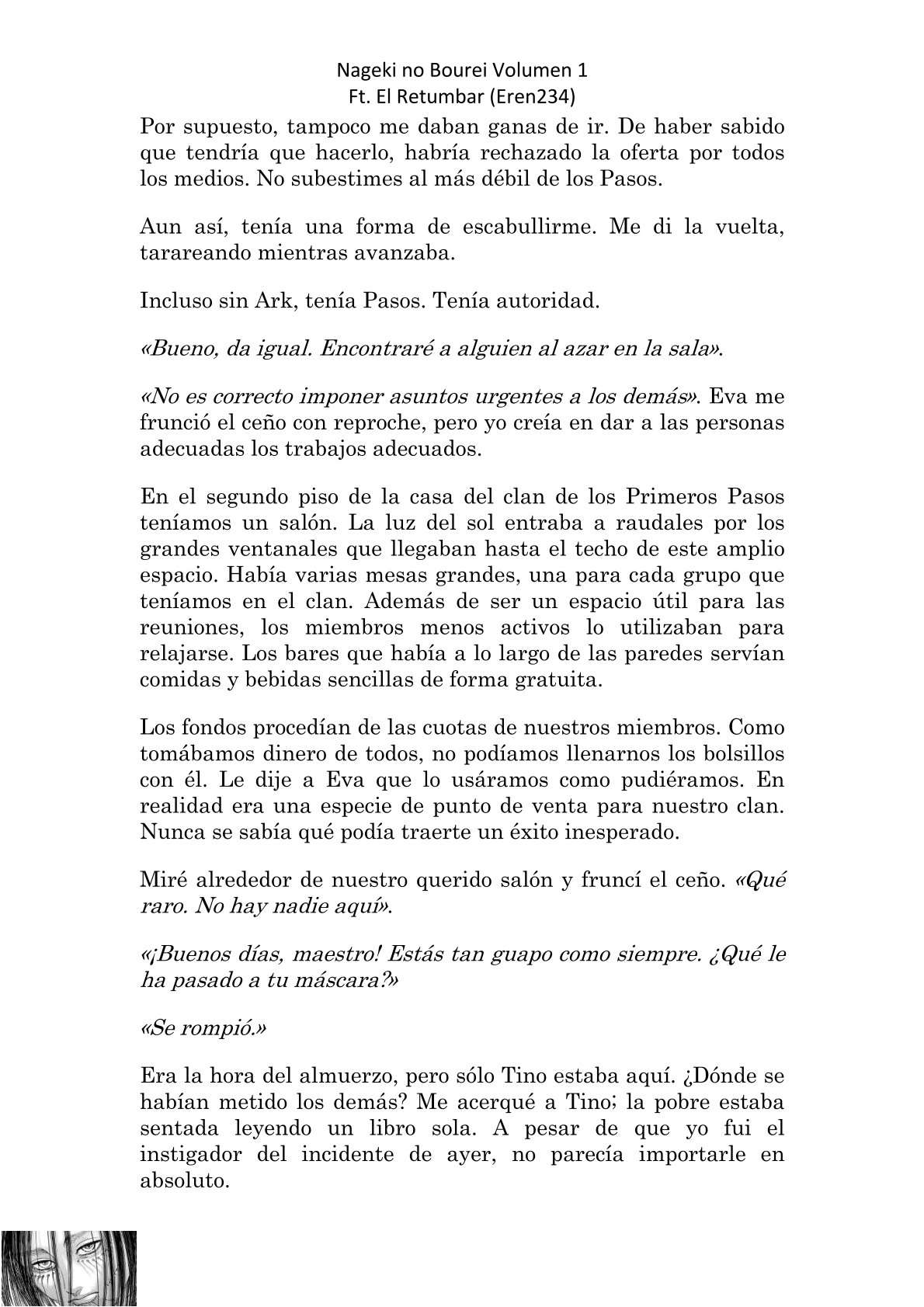 Nageki no Bourei Volumen 1
Ft. El Retumbar (Eren234)

Por supuesto, tampoco me daban ganas de ir. De haber sabido que tendría que hacerlo, habría rechazado la oferta por todos los medios. No subestimes al más débil de los Pasos.

Aun así, tenía una forma de escabullirme. Me di la vuelta, tarareando mientras avanzaba.

Incluso sin Ark, tenía Pasos. Tenía autoridad.

«Bueno, da igual. Encontraré a alguien al azar en la sala».

«No es correcto imponer asuntos urgentes a los demás». Eva me frunció el ceño con reproche, pero yo creía en dar a las personas adecuadas los trabajos adecuados.

En el segundo piso de la casa del clan de los Primeros Pasos teníamos un salón. La luz del sol entraba a raudales por los grandes ventanales que llegaban hasta el techo de este amplio espacio. Había varias mesas grandes, una para cada grupo que teníamos en el clan. Además de ser un espacio útil para las reuniones, los miembros menos activos lo utilizaban para relajarse. Los bares que había a lo largo de las paredes servían comidas y bebidas sencillas de forma gratuita.

Los fondos procedían de las cuotas de nuestros miembros. Como tomábamos dinero de todos, no podíamos llenarnos los bolsillos con él. Le dije a Eva que lo usáramos como pudiéramos. En realidad era una especie de punto de venta para nuestro clan. Nunca se sabía qué podía traerte un éxito inesperado.

Miré alrededor de nuestro querido salón y fruncí el ceño. «Qué raro. No hay nadie aquí».

«¡Buenos días, maestro! Estás tan guapo como siempre. ¿Qué le ha pasado a tu máscara?»

«Se rompió.»

Era la hora del almuerzo, pero sólo Tino estaba aquí. ¿Dónde se habían metido los demás? Me acerqué a Tino; la pobre estaba sentada leyendo un libro sola. A pesar de que yo fui el instigador del incidente de ayer, no parecía importarle en absoluto.